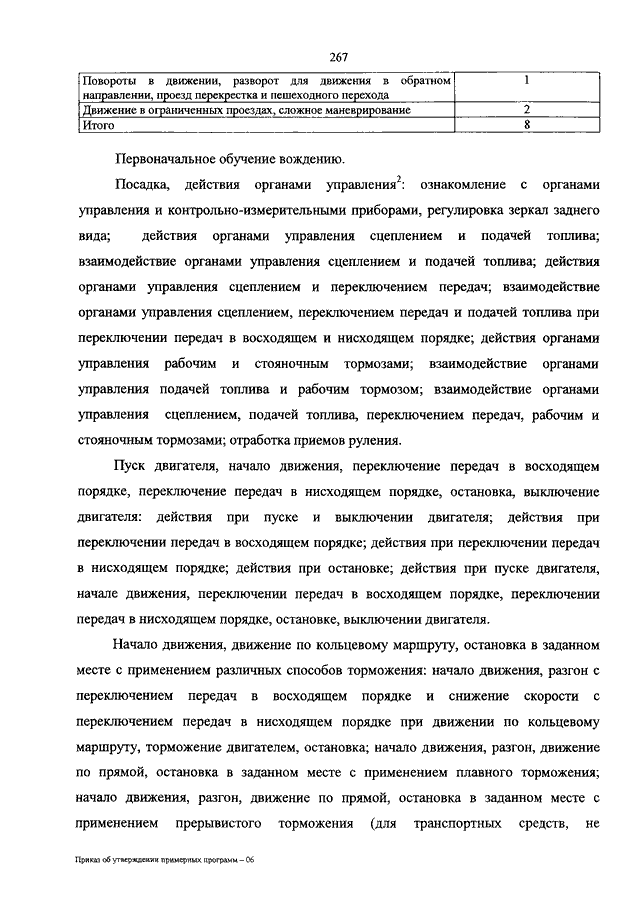 267

| Повороты в движении, разворот для движения в обратном направлении, проезд перекрестка и пешеходного перехода | 1 |
|---|---|
| Движение в ограниченных проездах, сложное маневрирование | 2 |
| Итого | 8 |

Первоначальное обучение вождению.

Посадка, действия органами управления$^2$: ознакомление с органами управления и контрольно-измерительными приборами, регулировка зеркал заднего вида; действия органами управления сцеплением и подачей топлива; взаимодействие органами управления сцеплением и подачей топлива; действия органами управления сцеплением и переключением передач; взаимодействие органами управления сцеплением, переключением передач и подачей топлива при переключении передач в восходящем и нисходящем порядке; действия органами управления рабочим и стояночным тормозами; взаимодействие органами управления подачей топлива и рабочим тормозом; взаимодействие органами управления сцеплением, подачей топлива, переключением передач, рабочим и стояночным тормозами; отработка приемов руления.

Пуск двигателя, начало движения, переключение передач в восходящем порядке, переключение передач в нисходящем порядке, остановка, выключение двигателя: действия при пуске и выключении двигателя; действия при переключении передач в восходящем порядке; действия при переключении передач в нисходящем порядке; действия при остановке; действия при пуске двигателя, начале движения, переключении передач в восходящем порядке, переключении передач в нисходящем порядке, остановке, выключении двигателя.

Начало движения, движение по кольцевому маршруту, остановка в заданном месте с применением различных способов торможения: начало движения, разгон с переключением передач в восходящем порядке и снижение скорости с переключением передач в нисходящем порядке при движении по кольцевому маршруту, торможение двигателем, остановка; начало движения, разгон, движение по прямой, остановка в заданном месте с применением плавного торможения; начало движения, разгон, движение по прямой, остановка в заданном месте с применением прерывистого торможения (для транспортных средств, не

Приказ об утверждении примерных программ – 06